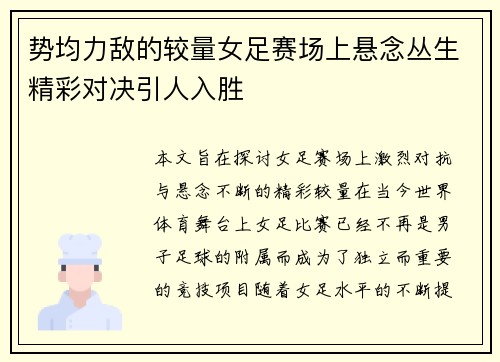 势均力敌的较量女足赛场上悬念丛生精彩对决引人入胜

本文旨在探讨女足赛场上激烈对抗与悬念不断的精彩较量在当今世界体育舞台上女足比赛已经不再是男子足球的附属而成为了独立而重要的竞技项目随着女足水平的不断提